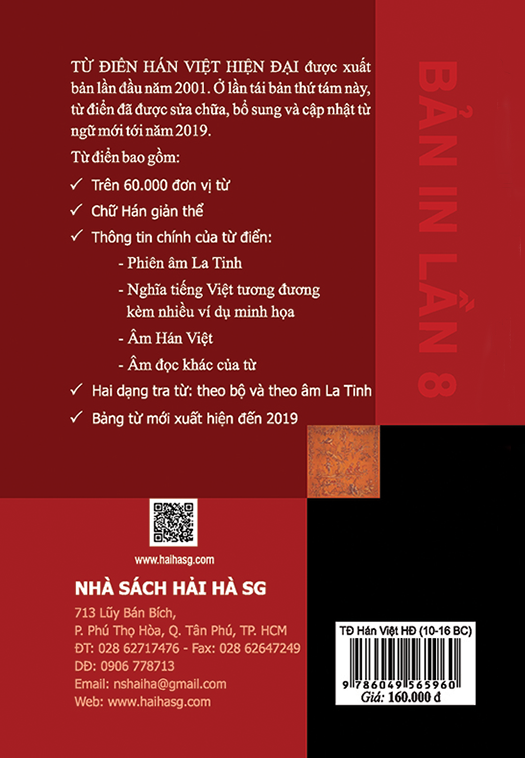 TỪ ĐIỂN HÁN VIỆT HIỆN ĐẠI được xuất bản lần đầu năm 2001. Ở lần tái bản thứ tám này, từ điển đã được sửa chữa, bổ sung và cập nhật từ ngữ mới tới năm 2019.

Từ điển bao gồm:

✓ Trên 60.000 đơn vị từ

✓ Chữ Hán giản thể

✓ Thông tin chính của từ điển:

- Phiên âm La Tinh

- Nghĩa tiếng Việt tương đương kèm nhiều ví dụ minh họa

- Âm Hán Việt

- Âm đọc khác của từ

✓ Hai dạng tra từ: theo bộ và theo âm La Tinh

✓ Bảng từ mới xuất hiện đến 2019

BẢN IN LẦN 8

www.haihasg.com

NHÀ SÁCH HẢI HÀ SG

713 Lũy Bán Bích,
P. Phú Thọ Hòa, Q. Tân Phú, TP. HCM
ĐT: 028 62717476 - Fax: 028 62647249
DĐ: 0906 778713
Email: nshaiha@gmail.com
Web: www.haihasg.com

TĐ Hán Việt HĐ (10-16 BC)

9 786049 565960

Giá: 160.000 đ